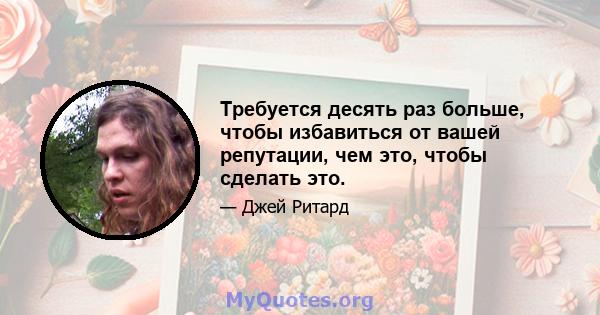 Требуется десять раз больше, чтобы избавиться от вашей репутации, чем это, чтобы сделать это.

— Джей Ритард

MyQuotes.org